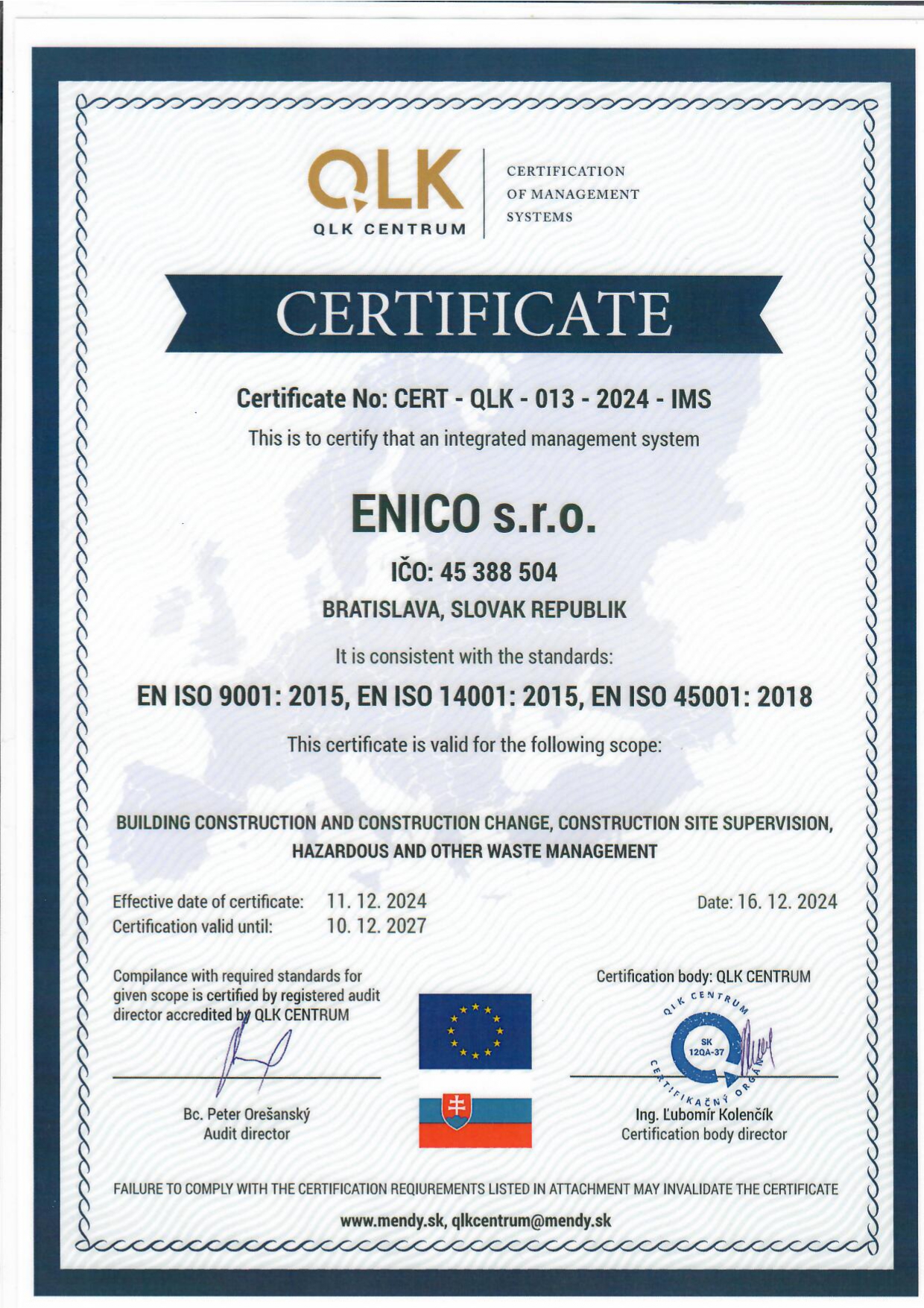 QLK
QLK CENTRUM

CERTIFICATION OF MANAGEMENT SYSTEMS

CERTIFICATE

Certificate No: CERT - QLK - 013 - 2024 - IMS

This is to certify that an integrated management system

ENICO s.r.o.

IČO: 45 388 504

BRATISLAVA, SLOVAK REPUBLIK

It is consistent with the standards:

EN ISO 9001: 2015, EN ISO 14001: 2015, EN ISO 45001: 2018

This certificate is valid for the following scope:

BUILDING CONSTRUCTION AND CONSTRUCTION CHANGE, CONSTRUCTION SITE SUPERVISION, HAZARDOUS AND OTHER WASTE MANAGEMENT

Effective date of certificate: 11. 12. 2024
Certification valid until: 10. 12. 2027

Date: 16. 12. 2024

Compilance with required standards for given scope is certified by registered audit director accredited by QLK CENTRUM

Bc. Peter Orešanský
Audit director

Certification body: QLK CENTRUM

QLK CENTRUM
SK
12QA-37
CERTIFIKAČNÝ ORGÁN

Ing. Ľubomír Kolenčík
Certification body director

FAILURE TO COMPLY WITH THE CERTIFICATION REQUIREMENTS LISTED IN ATTACHMENT MAY INVALIDATE THE CERTIFICATE

www.mendy.sk, qlkcentrum@mendy.sk